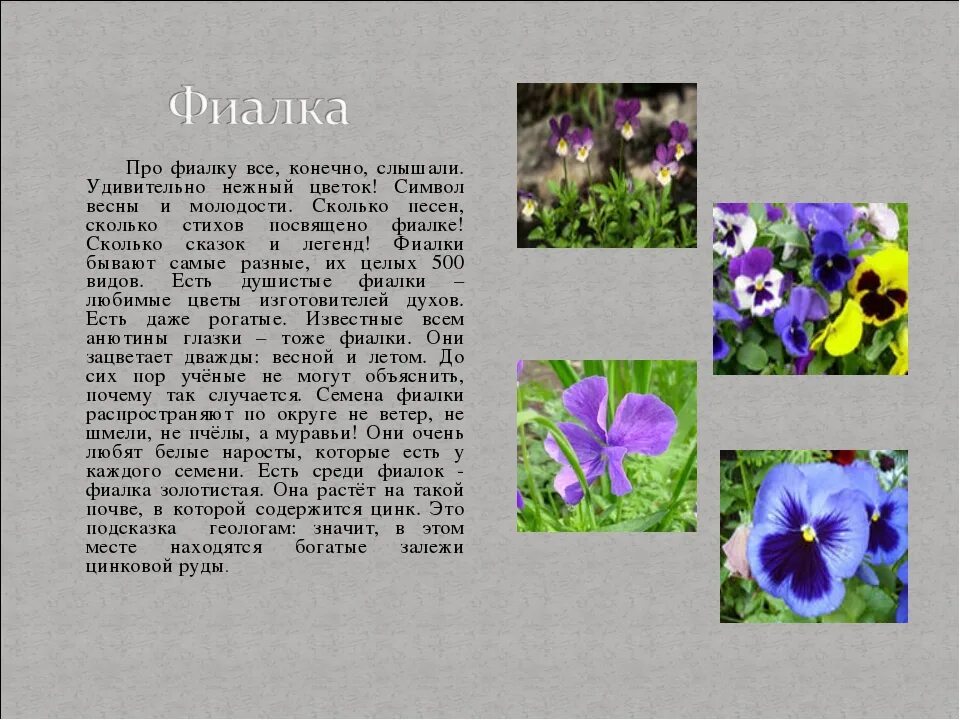 Фиалка

Про фиалку все, конечно, слышали. Удивительно нежный цветок! Символ весны и молодости. Сколько песен, сколько стихов посвящено фиалке! Сколько сказок и легенд! Фиалки бывают самые разные, их целых 500 видов. Есть душистые фиалки – любимые цветы изготовителей духов. Есть даже рогатые. Известные всем анютины глазки – тоже фиалки. Они зацветает дважды: весной и летом. До сих пор учёные не могут объяснить, почему так случается. Семена фиалки распространяют по округе не ветер, не шмели, не пчёлы, а муравьи! Они очень любят белые наросты, которые есть у каждого семени. Есть среди фиалок - фиалка золотистая. Она растёт на такой почве, в которой содержится цинк. Это подсказка геологам: значит, в этом месте находятся богатые залежи цинковой руды.